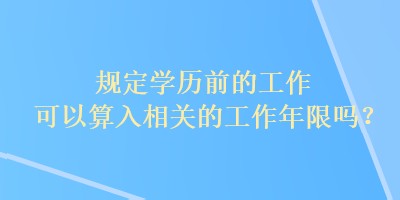 规定学历前的工作
可以算入相关的工作年限吗？